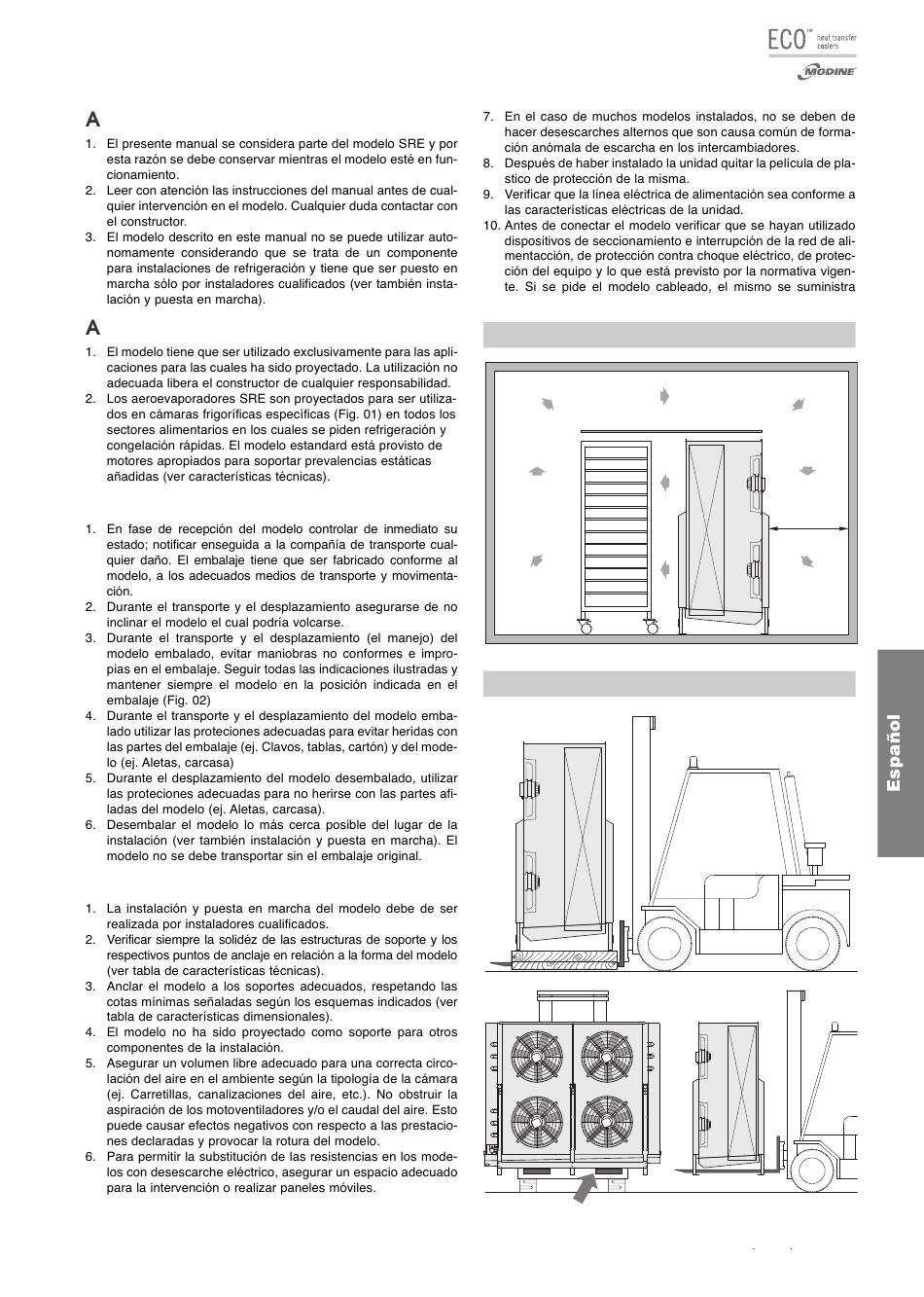 ECO™ heat transfer coolers
MODINE

A

1. El presente manual se considera parte del modelo SRE y por esta razón se debe conservar mientras el modelo esté en funcionamiento.
2. Leer con atención las instrucciones del manual antes de cualquier intervención en el modelo. Cualquier duda contactar con el constructor.
3. El modelo descrito en este manual no se puede utilizar autonomamente considerando que se trata de un componente para instalaciones de refrigeración y tiene que ser puesto en marcha sólo por instaladores cualificados (ver también instalación y puesta en marcha).

A

1. El modelo tiene que ser utilizado exclusivamente para las aplicaciones para las cuales ha sido proyectado. La utilización no adecuada libera el constructor de cualquier responsabilidad.
2. Los aeroevaporadores SRE son proyectados para ser utilizados en cámaras frigoríficas específicas (Fig. 01) en todos los sectores alimentarios en los cuales se piden refrigeración y congelación rápidas. El modelo estandard está provisto de motores apropiados para soportar prevalencias estáticas añadidas (ver características técnicas).

1. En fase de recepción del modelo controlar de inmediato su estado; notificar enseguida a la compañía de transporte cualquier daño. El embalaje tiene que ser fabricado conforme al modelo, a los adecuados medios de transporte y movimentación.
2. Durante el transporte y el desplazamiento asegurarse de no inclinar el modelo el cual podría volcarse.
3. Durante el transporte y el desplazamiento (el manejo) del modelo embalado, evitar maniobras no conformes e impropias en el embalaje. Seguir todas las indicaciones ilustradas y mantener siempre el modelo en la posición indicada en el embalaje (Fig. 02)
4. Durante el transporte y el desplazamiento del modelo embalado utilizar las proteciones adecuadas para evitar heridas con las partes del embalaje (ej. Clavos, tablas, cartón) y del modelo (ej. Aletas, carcasa)
5. Durante el desplazamiento del modelo desembalado, utilizar las proteciones adecuadas para no herirse con las partes afiladas del modelo (ej. Aletas, carcasa).
6. Desembalar el modelo lo más cerca posible del lugar de la instalación (ver también instalación y puesta en marcha). El modelo no se debe transportar sin el embalaje original.

1. La instalación y puesta en marcha del modelo debe de ser realizada por instaladores cualificados.
2. Verificar siempre la solidéz de las estructuras de soporte y los respectivos puntos de anclaje en relación a la forma del modelo (ver tabla de características técnicas).
3. Anclar el modelo a los soportes adecuados, respetando las cotas mínimas señaladas según los esquemas indicados (ver tabla de características dimensionales).
4. El modelo no ha sido proyectado como soporte para otros componentes de la instalación.
5. Asegurar un volumen libre adecuado para una correcta circolación del aire en el ambiente según la tipología de la cámara (ej. Carretillas, canalizaciones del aire, etc.). No obstruir la aspiración de los motoventiladores y/o el caudal del aire. Esto puede causar efectos negativos con respecto a las prestaciones declaradas y provocar la rotura del modelo.
6. Para permitir la substitución de las resistencias en los modelos con desescarche eléctrico, asegurar un espacio adecuado para la intervención o realizar paneles móviles.

7. En el caso de muchos modelos instalados, no se deben de hacer desescarches alternos que son causa común de formación anómala de escarcha en los intercambiadores.
8. Después de haber instalado la unidad quitar la película de plastico de protección de la misma.
9. Verificar que la línea eléctrica de alimentación sea conforme a las características eléctricas de la unidad.
10. Antes de conectar el modelo verificar que se hayan utilizado dispositivos de seccionamiento e interrupción de la red de alimentacción, de protección contra choque eléctrico, de protección del equipo y lo que está previsto por la normativa vigente. Si se pide el modelo cableado, el mismo se suministra

Español